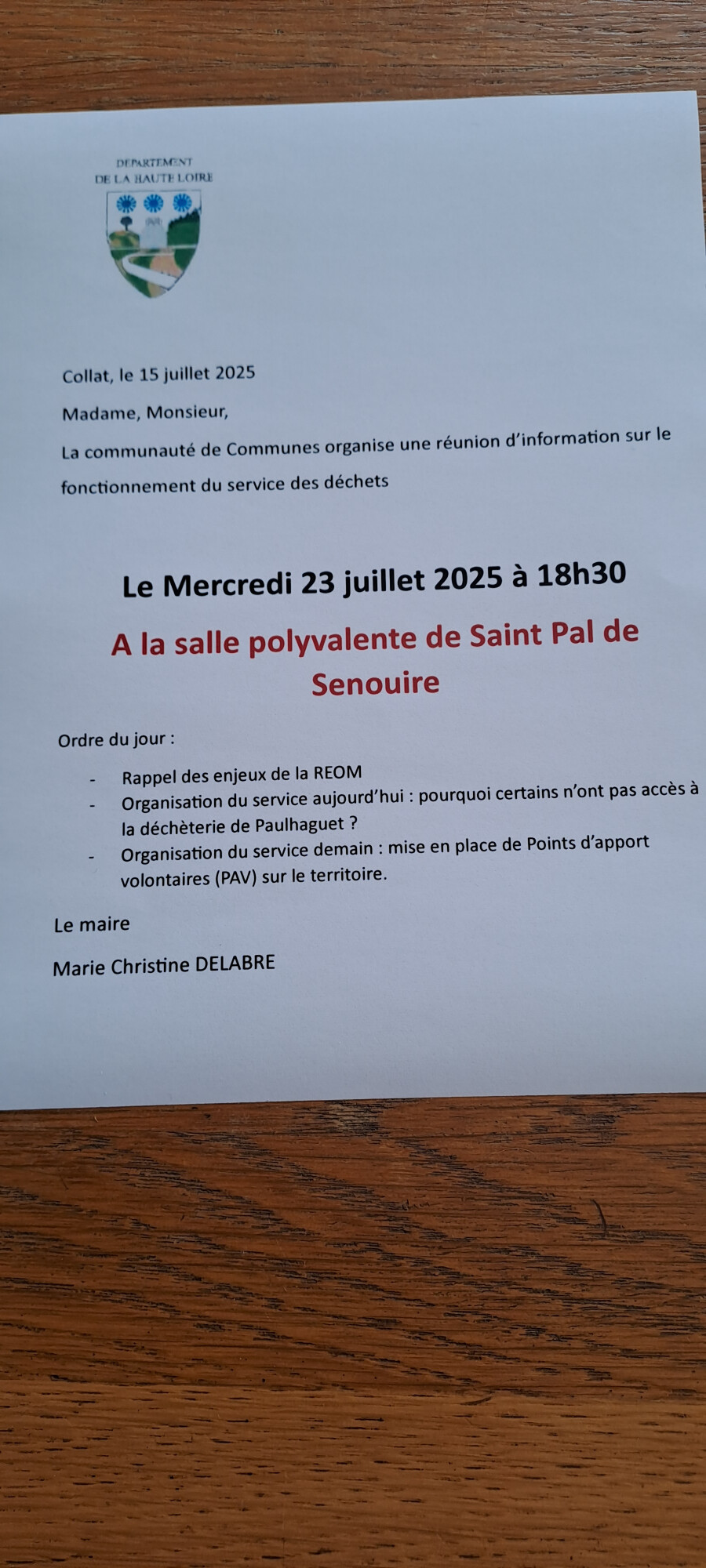 DEPARTEMENT
DE LA HAUTE LOIRE

Collat, le 15 juillet 2025

Madame, Monsieur,

La communauté de Communes organise une réunion d'information sur le fonctionnement du service des déchets

Le Mercredi 23 juillet 2025 à 18h30

A la salle polyvalente de Saint Pal de Senouire

Ordre du jour :

- Rappel des enjeux de la REOM
- Organisation du service aujourd'hui : pourquoi certains n'ont pas accès à la déchèterie de Paulhaguet ?
- Organisation du service demain : mise en place de Points d'apport volontaires (PAV) sur le territoire.

Le maire

Marie Christine DELABRE